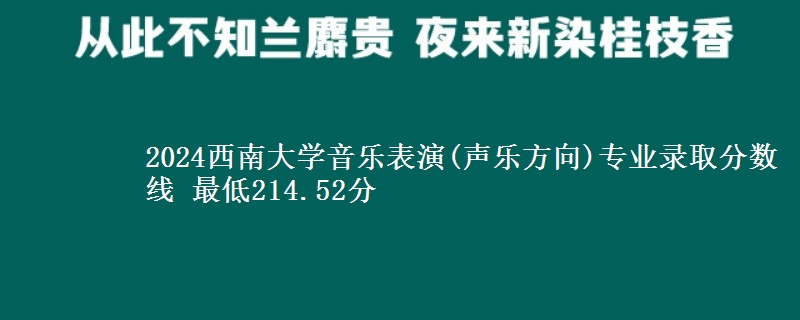 从此不知兰麝贵 夜来新染桂枝香

2024西南大学音乐表演(声乐方向)专业录取分数线 最低214.52分